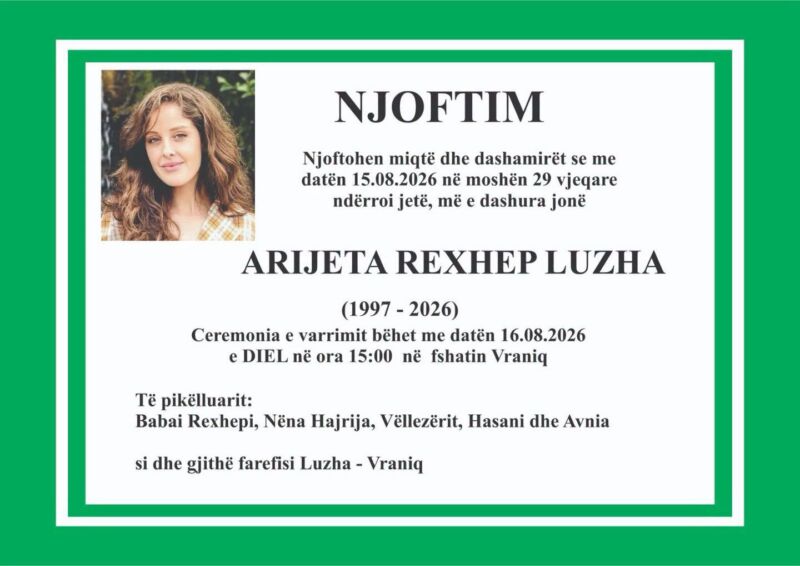 NJOFTIM

Njoftohen miqtë dhe dashamirët se me datën 15.08.2026 në moshën 29 vjeqare ndërroi jetë, më e dashura jonë

ARIJETA REXHEP LUZHA

(1997 - 2026)

Ceremonia e varrimit bëhet me datën 16.08.2026 e DIEL në ora 15:00 në fshatin Vraniq

Të pikëlluarit:
Babai Rexhepi, Nëna Hajrija, Vëllezërit, Hasani dhe Avnia

si dhe gjithë farefisi Luzha - Vraniq